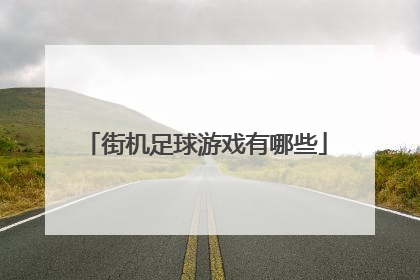 「街机足球游戏有哪些」